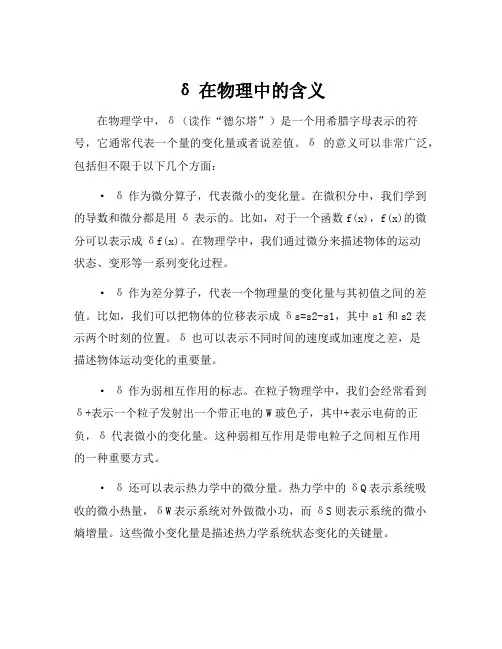 δ 在物理中的含义

在物理学中，δ（读作“德尔塔”）是一个用希腊字母表示的符号，它通常代表一个量的变化量或者说差值。δ 的意义可以非常广泛，包括但不限于以下几个方面：

• δ 作为微分算子，代表微小的变化量。在微积分中，我们学到的导数和微分都是用 δ 表示的。比如，对于一个函数 f(x)，f(x)的微分可以表示成 δf(x)。在物理学中，我们通过微分来描述物体的运动状态、变形等一系列变化过程。

• δ 作为差分算子，代表一个物理量的变化量与其初值之间的差值。比如，我们可以把物体的位移表示成 δs=s2-s1，其中 s1 和 s2 表示两个时刻的位置。δ 也可以表示不同时间的速度或加速度之差，是描述物体运动变化的重要量。

• δ 作为弱相互作用的标志。在粒子物理学中，我们会经常看到 δ+表示一个粒子发射出一个带正电的 W 玻色子，其中+表示电荷的正负，δ 代表微小的变化量。这种弱相互作用是带电粒子之间相互作用的一种重要方式。

• δ 还可以表示热力学中的微分量。热力学中的 δQ 表示系统吸收的微小热量，δW 表示系统对外做微小功，而 δS 则表示系统的微小熵增量。这些微小变化量是描述热力学系统状态变化的关键量。